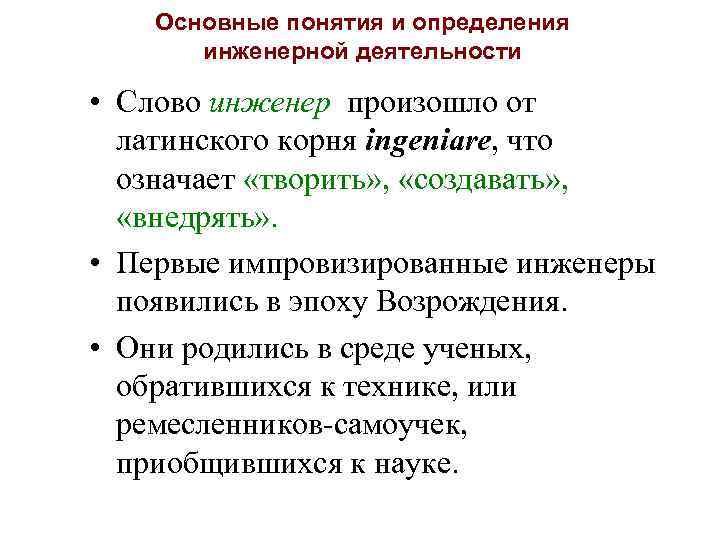 Основные понятия и определения инженерной деятельности

• Слово инженер произошло от латинского корня ingeniare, что означает «творить», «создавать», «внедрять».

• Первые импровизированные инженеры появились в эпоху Возрождения.

• Они родились в среде ученых, обратившихся к технике, или ремесленников-самоучек, приобщившихся к науке.